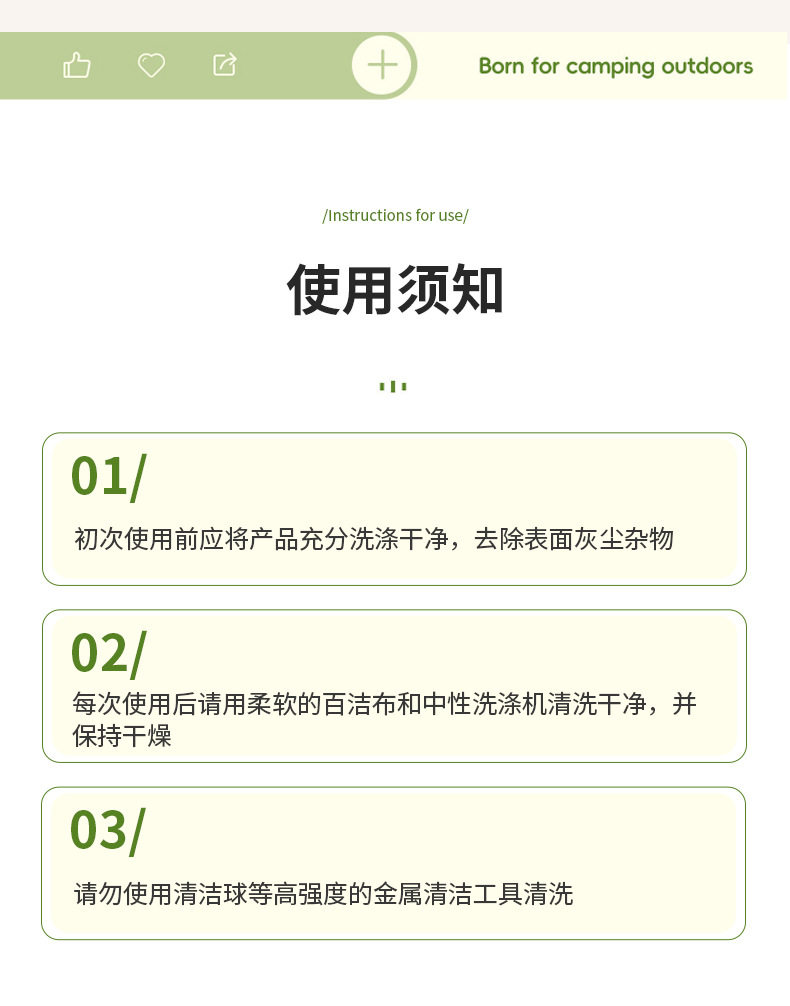 Born for camping outdoors

/Instructions for use/

使用须知

01/

初次使用前应将产品充分洗涤干净，去除表面灰尘杂物

02/

每次使用后请用柔软的百洁布和中性洗涤机清洗干净，并保持干燥

03/

请勿使用清洁球等高强度的金属清洁工具清洗